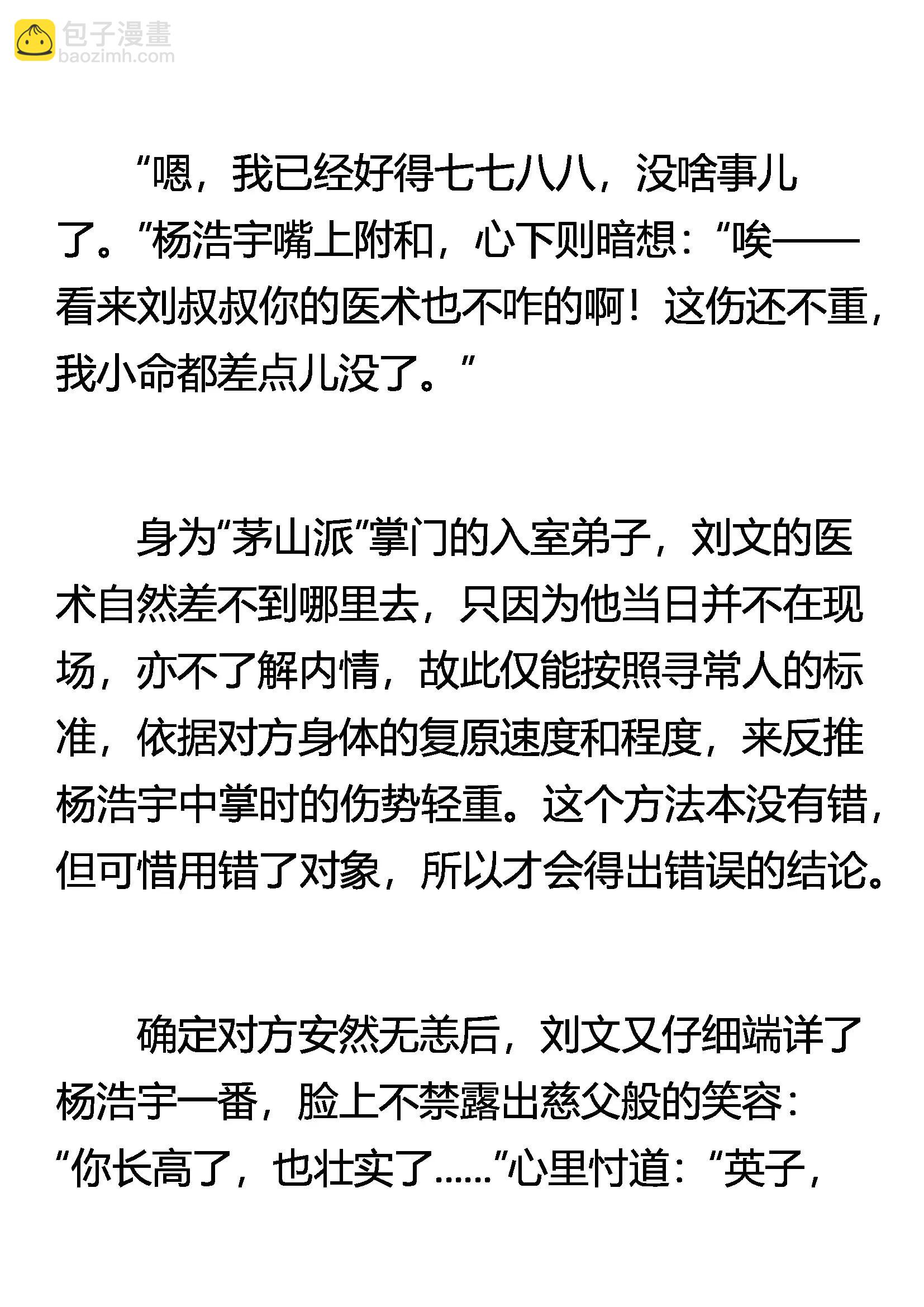 包子漫畫
baozimh.com

“嗯，我已经好得七七八八，没啥事儿了。”杨浩宇嘴上附和，心下则暗想：“唉——看来刘叔叔你的医术也不咋的啊！这伤还不重，我小命都差点儿没了。”

身为“茅山派”掌门的入室弟子，刘文的医术自然差不到哪里去，只因为他当日并不在现场，亦不了解内情，故此仅能按照寻常人的标准，依据对方身体的复原速度和程度，来反推杨浩宇中掌时的伤势轻重。这个方法本没有错，但可惜用错了对象，所以才会得出错误的结论。

确定对方安然无恙后，刘文又仔细端详了杨浩宇一番，脸上不禁露出慈父般的笑容：“你长高了，也壮实了……”心里忖道：“英子，